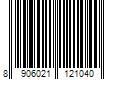 8 906021 121040